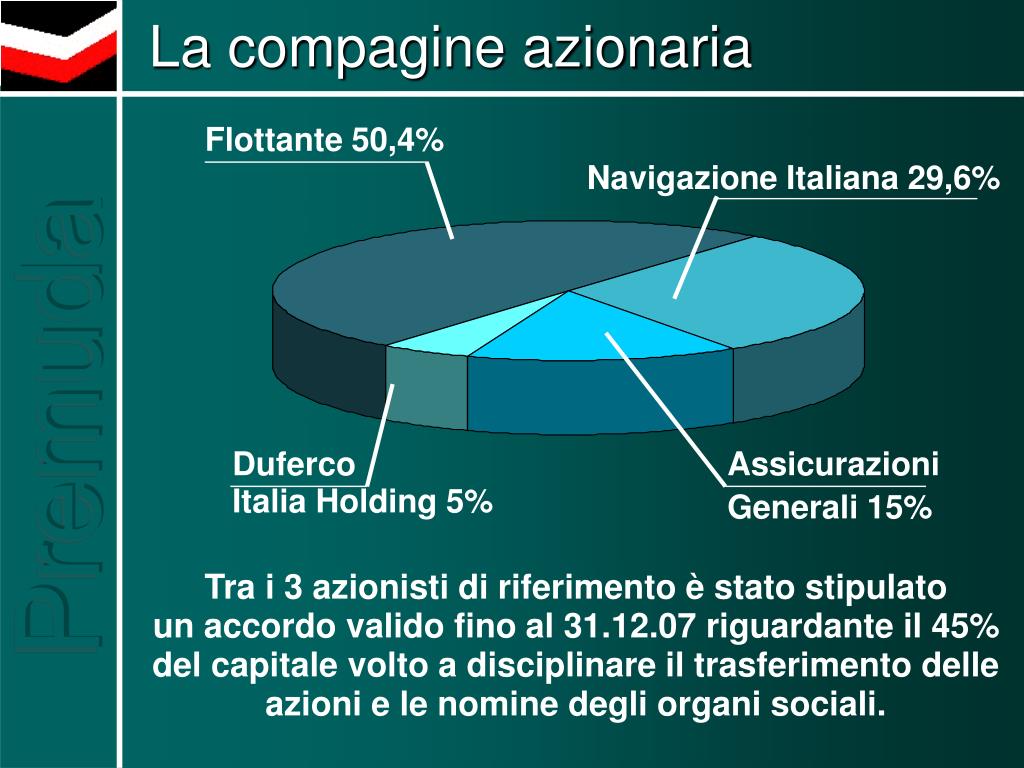 La compagine azionaria

Premuda

Flottante 50,4%

Navigazione Italiana 29,6%

Duferco
Italia Holding 5%

Assicurazioni
Generali 15%

Tra i 3 azionisti di riferimento è stato stipulato un accordo valido fino al 31.12.07 riguardante il 45% del capitale volto a disciplinare il trasferimento delle azioni e le nomine degli organi sociali.